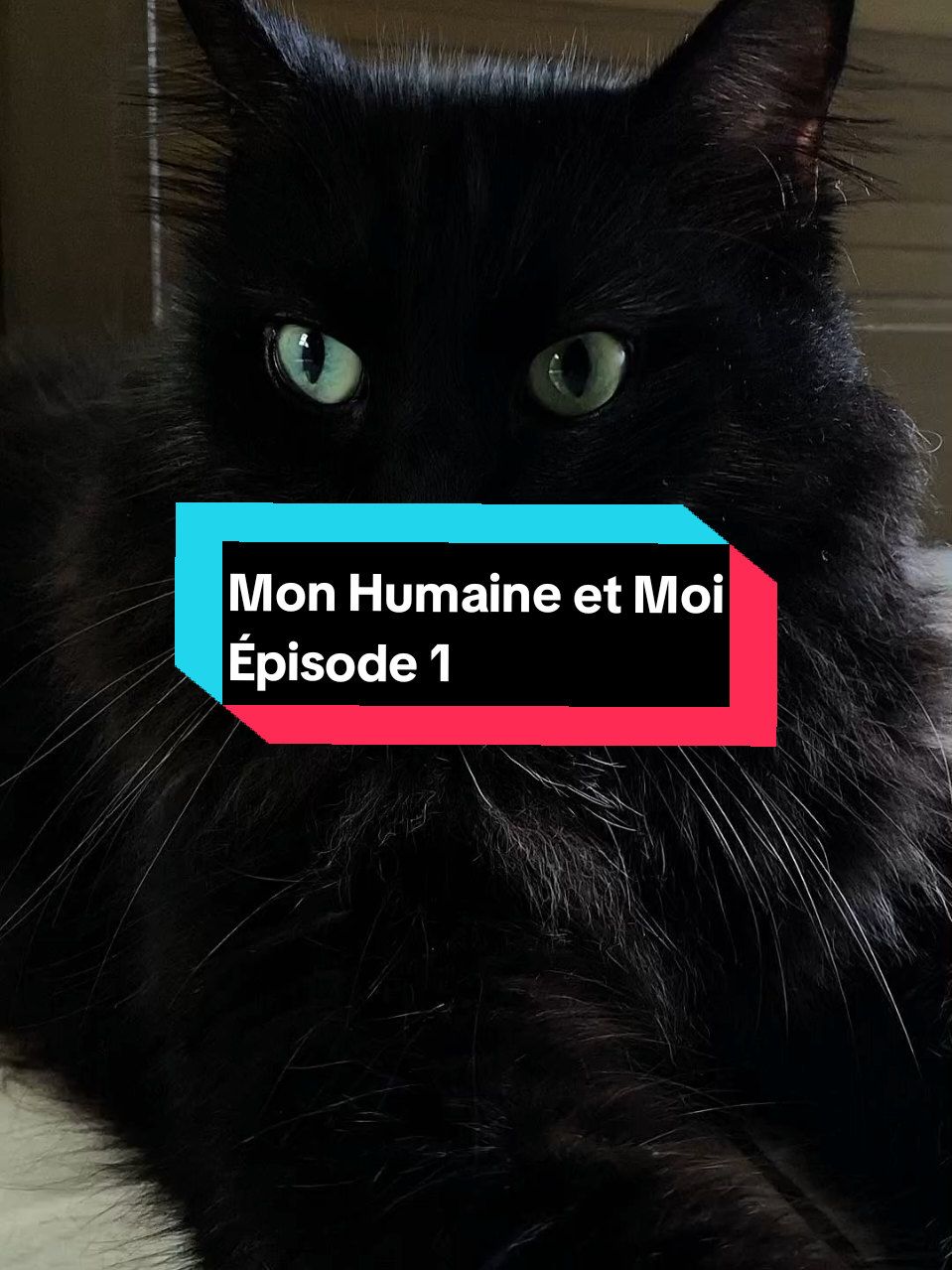 Mon Humaine et Moi
Épisode 1